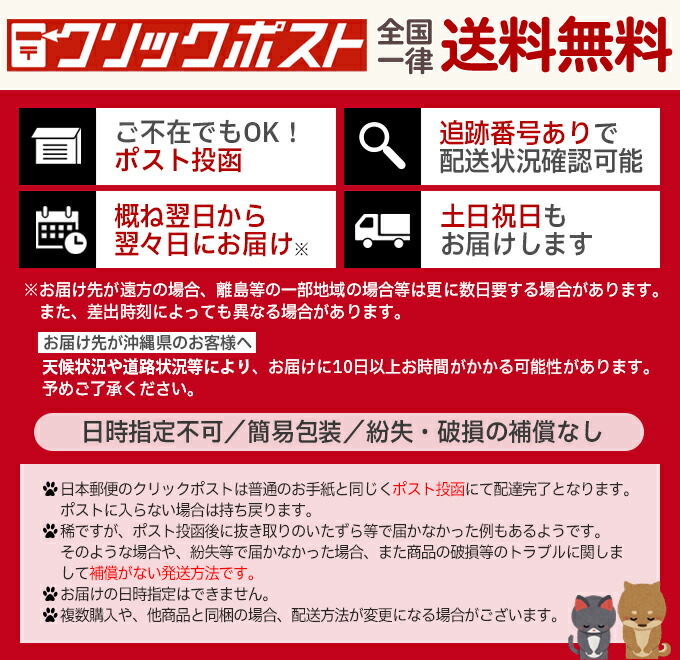 クリックポスト 全国一律 送料無料

ご不在でもOK！
ポスト投函

追跡番号ありで
配送状況確認可能

概ね翌日から
翌々日にお届け※

土日祝日も
お届けします

※お届け先が遠方の場合、離島等の一部地域の場合等は更に数日要する場合があります。
また、差出時刻によっても異なる場合があります。

お届け先が沖縄県のお客様へ
天候状況や道路状況等により、お届けに10日以上お時間がかかる可能性があります。
予めご了承ください。

日時指定不可／簡易包装／紛失・破損の補償なし

日本郵便のクリックポストは普通のお手紙と同じくポスト投函にて配達完了となります。
ポストに入らない場合は持ち戻ります。
稀ですが、ポスト投函後に抜き取りのいたずら等で届かなかった例もあるようです。
そのような場合や、紛失等で届かなかった場合、また商品の破損等のトラブルに関しまして補償がない発送方法です。
お届けの日時指定はできません。
複数購入や、他商品と同梱の場合、配送方法が変更になる場合がございます。